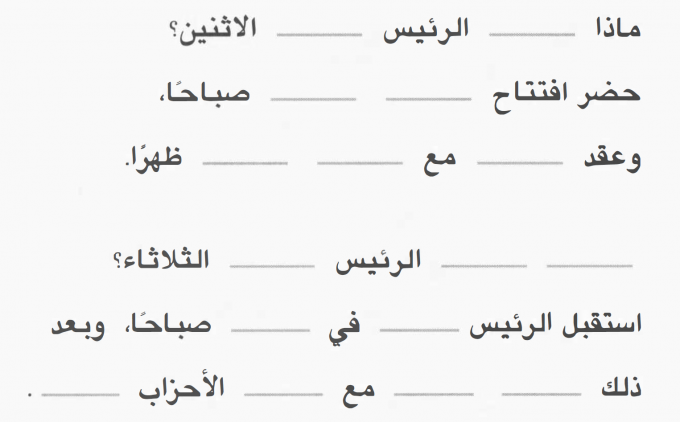 ماذا ____ الرئيس ____ الاثنين؟

حضر افتتاح ____ ____ صباحًا،

وعقد ____ مع ____ ____ ظهرًا.

____ ____ الرئيس ____ الثلاثاء؟

استقبل الرئيس ____ في ____ صباحًا، وبعد

ذلك ____ ____ مع ____ الأحزاب ____ .